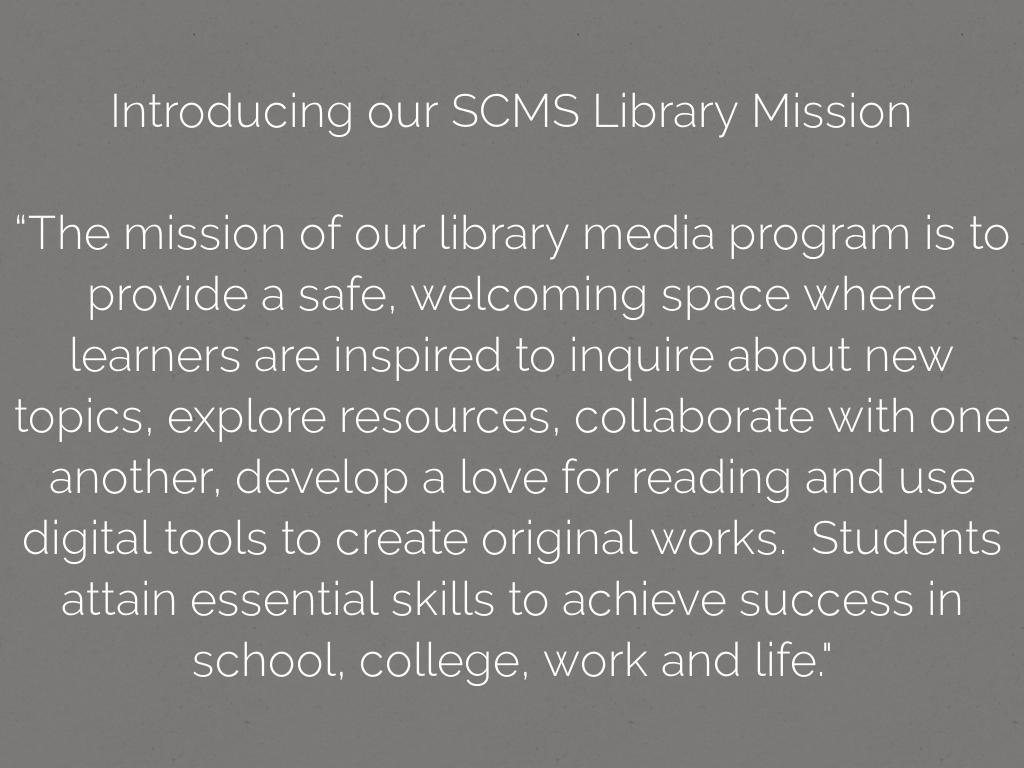 Introducing our SCMS Library Mission

"The mission of our library media program is to provide a safe, welcoming space where learners are inspired to inquire about new topics, explore resources, collaborate with one another, develop a love for reading and use digital tools to create original works.  Students attain essential skills to achieve success in school, college, work and life."